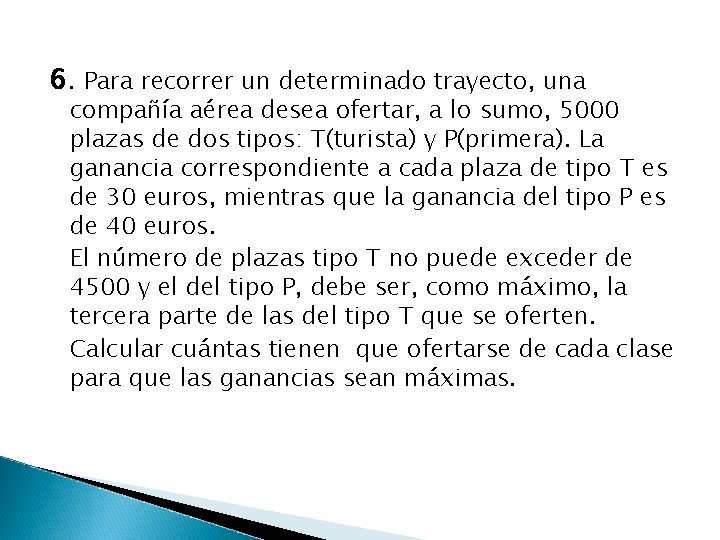 6. Para recorrer un determinado trayecto, una compañía aérea desea ofertar, a lo sumo, 5000 plazas de dos tipos: T(turista) y P(primera). La ganancia correspondiente a cada plaza de tipo T es de 30 euros, mientras que la ganancia del tipo P es de 40 euros.

El número de plazas tipo T no puede exceder de 4500 y el del tipo P, debe ser, como máximo, la tercera parte de las del tipo T que se oferten.

Calcular cuántas tienen que ofertarse de cada clase para que las ganancias sean máximas.